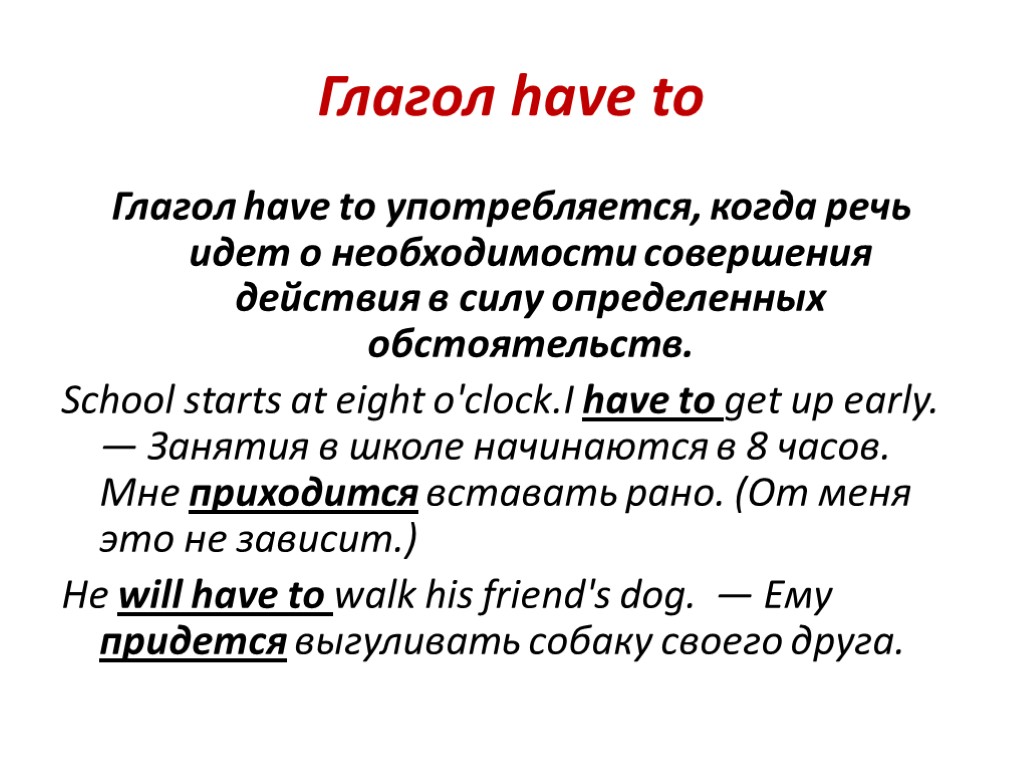 Глагол have to

Глагол have to употребляется, когда речь идет о необходимости совершения действия в силу определенных обстоятельств.

School starts at eight o'clock.I have to get up early. — Занятия в школе начинаются в 8 часов. Мне приходится вставать рано. (От меня это не зависит.)

He will have to walk his friend's dog. — Ему придется выгуливать собаку своего друга.